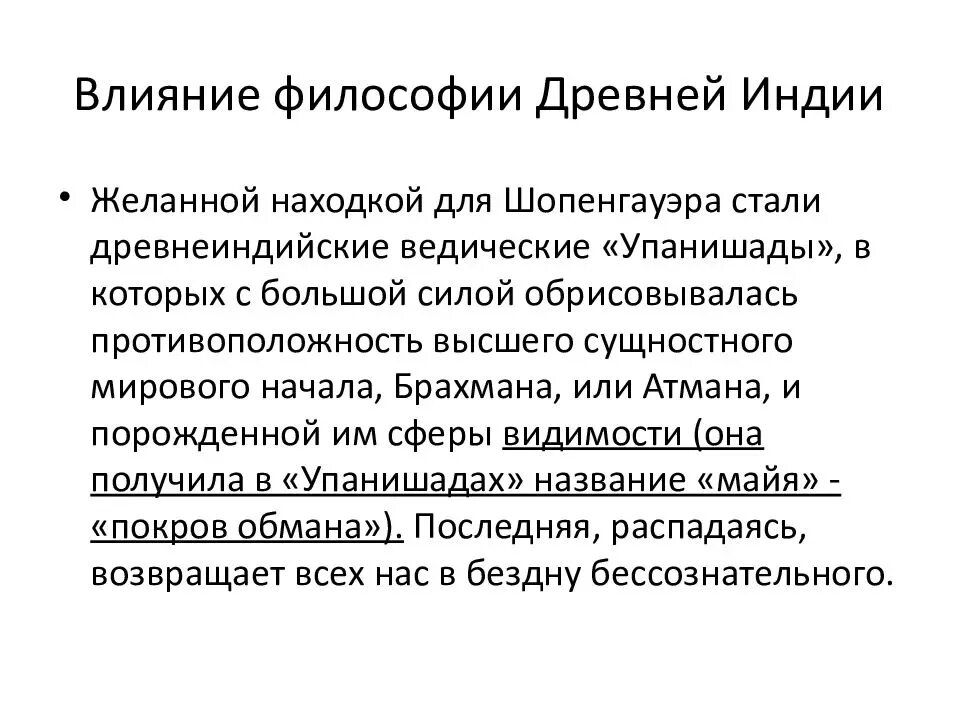 Влияние философии Древней Индии

• Желанной находкой для Шопенгауэра стали древнеиндийские ведические «Упанишады», в которых с большой силой обрисовывалась противоположность высшего сущностного мирового начала, Брахмана, или Атмана, и порожденной им сферы видимости (она получила в «Упанишадах» название «майя» - «покров обмана»). Последняя, распадаясь, возвращает всех нас в бездну бессознательного.